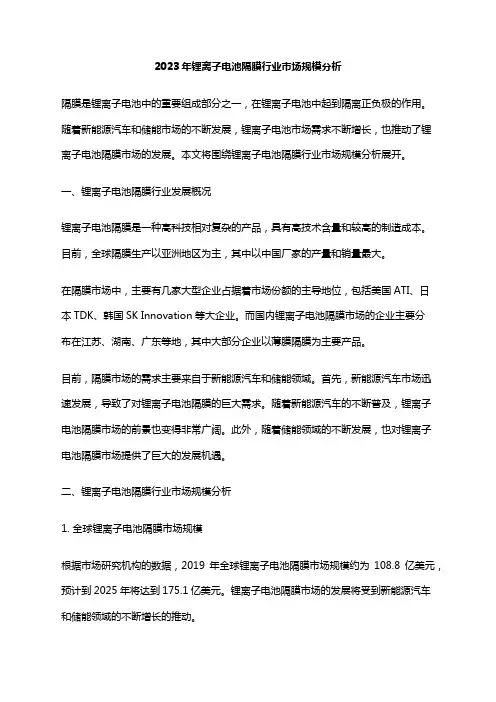 2023 年锂离子电池隔膜行业市场规模分析

隔膜是锂离子电池中的重要组成部分之一，在锂离子电池中起到隔离正负极的作用。随着新能源汽车和储能市场的不断发展，锂离子电池市场需求不断增长，也推动了锂离子电池隔膜市场的发展。本文将围绕锂离子电池隔膜行业市场规模分析展开。

一、锂离子电池隔膜行业发展概况

锂离子电池隔膜是一种高科技相对复杂的产品，具有高技术含量和较高的制造成本。目前，全球隔膜生产以亚洲地区为主，其中以中国厂家的产量和销量最大。

在隔膜市场中，主要有几家大型企业占据着市场份额的主导地位，包括美国 ATI、日本 TDK、韩国 SK Innovation 等大企业。而国内锂离子电池隔膜市场的企业主要分布在江苏、湖南、广东等地，其中大部分企业以薄膜隔膜为主要产品。

目前，隔膜市场的需求主要来自于新能源汽车和储能领域。首先，新能源汽车市场迅速发展，导致了对锂离子电池隔膜的巨大需求。随着新能源汽车的不断普及，锂离子电池隔膜市场的前景也变得非常广阔。此外，随着储能领域的不断发展，也对锂离子电池隔膜市场提供了巨大的发展机遇。

二、锂离子电池隔膜行业市场规模分析

1. 全球锂离子电池隔膜市场规模

根据市场研究机构的数据，2019 年全球锂离子电池隔膜市场规模约为 108.8 亿美元，预计到 2025 年将达到 175.1 亿美元。锂离子电池隔膜市场的发展将受到新能源汽车和储能领域的不断增长的推动。